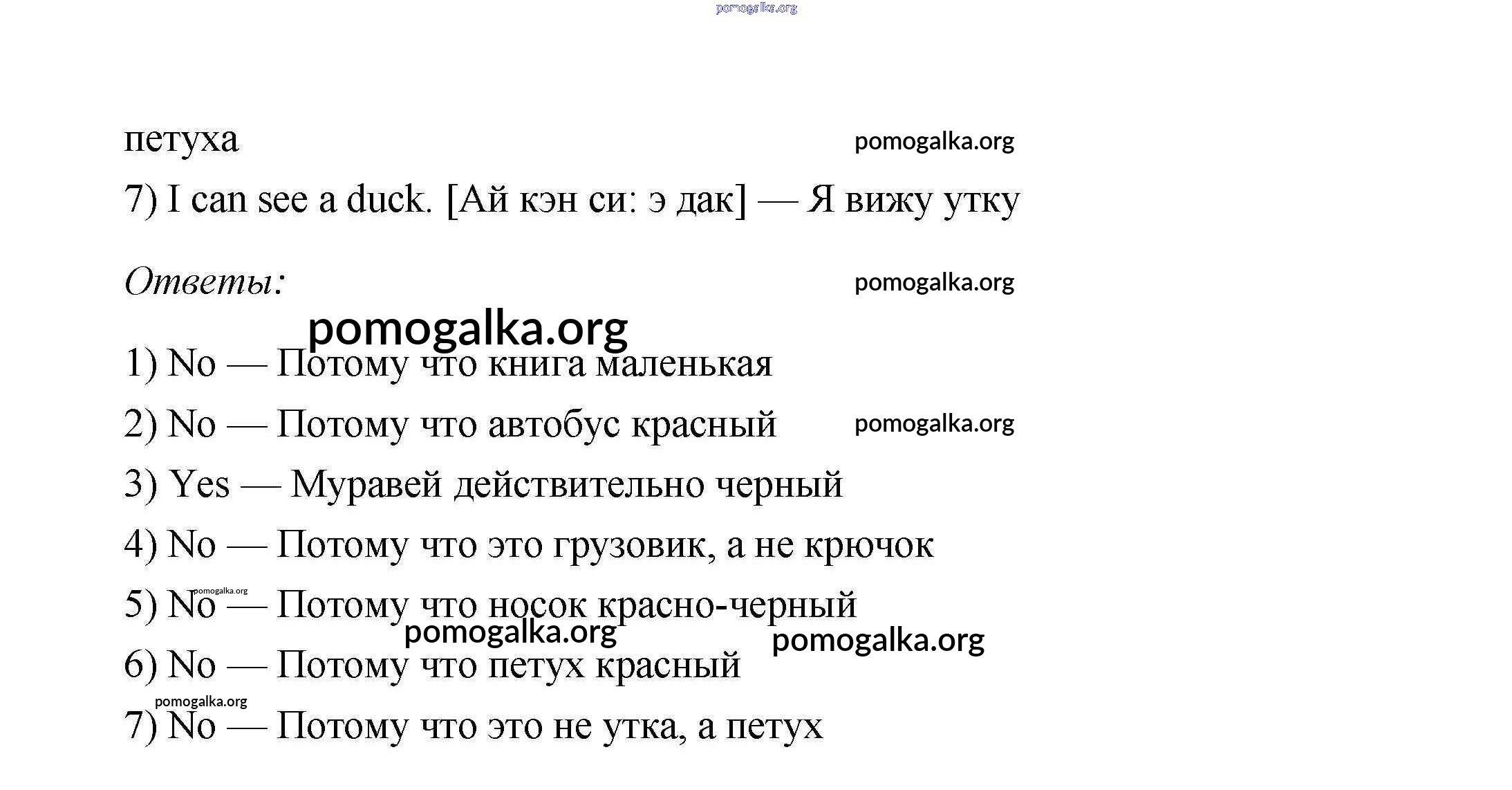 pomogalka.org

петуха

pomogalka.org

7) I can see a duck. [Ай кэн си: э дак] — Я вижу утку

Ответы:

pomogalka.org

pomogalka.org

1) No — Потому что книга маленькая

2) No — Потому что автобус красный

pomogalka.org

3) Yes — Муравей действительно черный

4) No — Потому что это грузовик, а не крючок

pomogalka.org

5) No — Потому что носок красно-черный

pomogalka.org

pomogalka.org

6) No — Потому что петух красный

pomogalka.org

7) No — Потому что это не утка, а петух